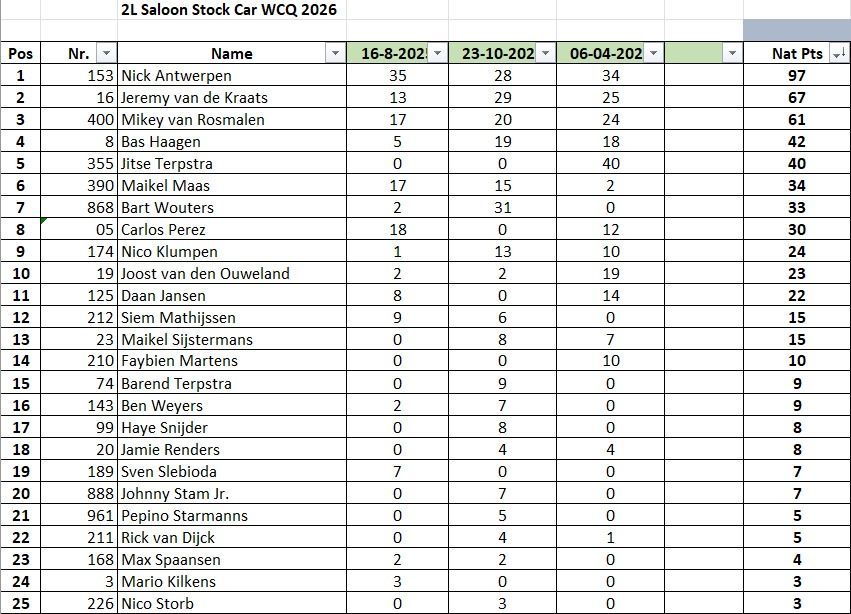 2L Saloon Stock Car WCQ 2026

| Pos | Nr. | Name | 16-8-202 | 23-10-202 | 06-04-202 | | Nat Pts |
|---|---|---|---|---|---|---|---|
| 1 | 153 | Nick Antwerpen | 35 | 28 | 34 | | 97 |
| 2 | 16 | Jeremy van de Kraats | 13 | 29 | 25 | | 67 |
| 3 | 400 | Mikey van Rosmalen | 17 | 20 | 24 | | 61 |
| 4 | 8 | Bas Haagen | 5 | 19 | 18 | | 42 |
| 5 | 355 | Jitse Terpstra | 0 | 0 | 40 | | 40 |
| 6 | 390 | Maikel Maas | 17 | 15 | 2 | | 34 |
| 7 | 868 | Bart Wouters | 2 | 31 | 0 | | 33 |
| 8 | 05 | Carlos Perez | 18 | 0 | 12 | | 30 |
| 9 | 174 | Nico Klumpen | 1 | 13 | 10 | | 24 |
| 10 | 19 | Joost van den Ouweland | 2 | 2 | 19 | | 23 |
| 11 | 125 | Daan Jansen | 8 | 0 | 14 | | 22 |
| 12 | 212 | Siem Mathijssen | 9 | 6 | 0 | | 15 |
| 13 | 23 | Maikel Sijstermans | 0 | 8 | 7 | | 15 |
| 14 | 210 | Faybien Martens | 0 | 0 | 10 | | 10 |
| 15 | 74 | Barend Terpstra | 0 | 9 | 0 | | 9 |
| 16 | 143 | Ben Weyers | 2 | 7 | 0 | | 9 |
| 17 | 99 | Haye Snijder | 0 | 8 | 0 | | 8 |
| 18 | 20 | Jamie Renders | 0 | 4 | 4 | | 8 |
| 19 | 189 | Sven Slebioda | 7 | 0 | 0 | | 7 |
| 20 | 888 | Johnny Stam Jr. | 0 | 7 | 0 | | 7 |
| 21 | 961 | Pepino Starmanns | 0 | 5 | 0 | | 5 |
| 22 | 211 | Rick van Dijck | 0 | 4 | 1 | | 5 |
| 23 | 168 | Max Spaansen | 2 | 2 | 0 | | 4 |
| 24 | 3 | Mario Kilkens | 3 | 0 | 0 | | 3 |
| 25 | 226 | Nico Storb | 0 | 3 | 0 | | 3 |